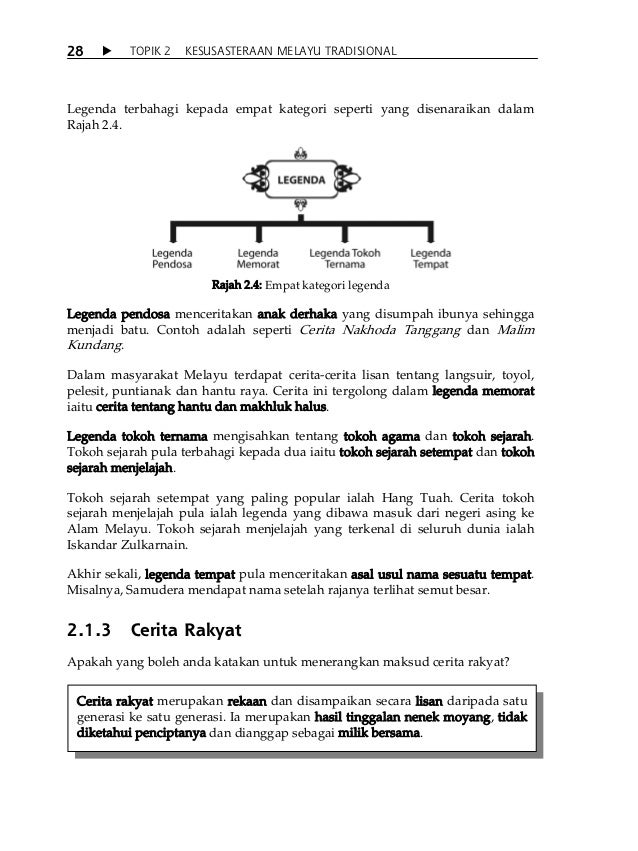 28 ▶ TOPIK 2 KESUSASTERAAN MELAYU TRADISIONAL

Legenda terbahagi kepada empat kategori seperti yang disenaraikan dalam Rajah 2.4.

LEGENDA

Legenda Pendosa

Legenda Memorat

Legenda Tokoh Ternama

Legenda Tempat

Rajah 2.4: Empat kategori legenda

Legenda pendosa menceritakan anak derhaka yang disumpah ibunya sehingga menjadi batu. Contoh adalah seperti Cerita Nakhoda Tanggang dan Malim Kundang.

Dalam masyarakat Melayu terdapat cerita-cerita lisan tentang langsuir, toyol, pelesit, puntianak dan hantu raya. Cerita ini tergolong dalam legenda memorat iaitu cerita tentang hantu dan makhluk halus.

Legenda tokoh ternama mengisahkan tentang tokoh agama dan tokoh sejarah. Tokoh sejarah pula terbahagi kepada dua iaitu tokoh sejarah setempat dan tokoh sejarah menjelajah.

Tokoh sejarah setempat yang paling popular ialah Hang Tuah. Cerita tokoh sejarah menjelajah pula ialah legenda yang dibawa masuk dari negeri asing ke Alam Melayu. Tokoh sejarah menjelajah yang terkenal di seluruh dunia ialah Iskandar Zulkarnain.

Akhir sekali, legenda tempat pula menceritakan asal usul nama sesuatu tempat. Misalnya, Samudera mendapat nama setelah rajanya terlihat semut besar.

2.1.3 Cerita Rakyat

Apakah yang boleh anda katakan untuk menerangkan maksud cerita rakyat?

Cerita rakyat merupakan rekaan dan disampaikan secara lisan daripada satu generasi ke satu generasi. Ia merupakan hasil tinggalan nenek moyang, tidak diketahui penciptanya dan dianggap sebagai milik bersama.